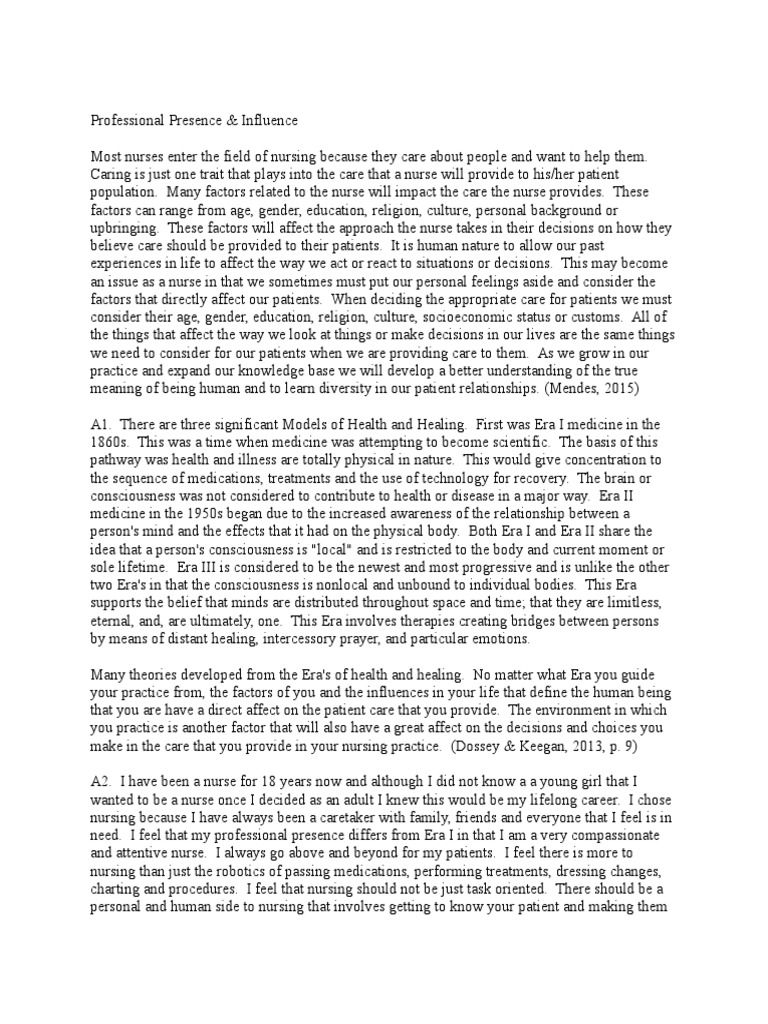 Professional Presence & Influence

Most nurses enter the field of nursing because they care about people and want to help them. Caring is just one trait that plays into the care that a nurse will provide to his/her patient population. Many factors related to the nurse will impact the care the nurse provides. These factors can range from age, gender, education, religion, culture, personal background or upbringing. These factors will affect the approach the nurse takes in their decisions on how they believe care should be provided to their patients. It is human nature to allow our past experiences in life to affect the way we act or react to situations or decisions. This may become an issue as a nurse in that we sometimes must put our personal feelings aside and consider the factors that directly affect our patients. When deciding the appropriate care for patients we must consider their age, gender, education, religion, culture, socioeconomic status or customs. All of the things that affect the way we look at things or make decisions in our lives are the same things we need to consider for our patients when we are providing care to them. As we grow in our practice and expand our knowledge base we will develop a better understanding of the true meaning of being human and to learn diversity in our patient relationships. (Mendes, 2015)

A1. There are three significant Models of Health and Healing. First was Era I medicine in the 1860s. This was a time when medicine was attempting to become scientific. The basis of this pathway was health and illness are totally physical in nature. This would give concentration to the sequence of medications, treatments and the use of technology for recovery. The brain or consciousness was not considered to contribute to health or disease in a major way. Era II medicine in the 1950s began due to the increased awareness of the relationship between a person's mind and the effects that it had on the physical body. Both Era I and Era II share the idea that a person's consciousness is "local" and is restricted to the body and current moment or sole lifetime. Era III is considered to be the newest and most progressive and is unlike the other two Era's in that the consciousness is nonlocal and unbound to individual bodies. This Era supports the belief that minds are distributed throughout space and time; that they are limitless, eternal, and, are ultimately, one. This Era involves therapies creating bridges between persons by means of distant healing, intercessory prayer, and particular emotions.

Many theories developed from the Era's of health and healing. No matter what Era you guide your practice from, the factors of you and the influences in your life that define the human being that you are have a direct affect on the patient care that you provide. The environment in which you practice is another factor that will also have a great affect on the decisions and choices you make in the care that you provide in your nursing practice. (Dossey & Keegan, 2013, p. 9)

A2. I have been a nurse for 18 years now and although I did not know a a young girl that I wanted to be a nurse once I decided as an adult I knew this would be my lifelong career. I chose nursing because I have always been a caretaker with family, friends and everyone that I feel is in need. I feel that my professional presence differs from Era I in that I am a very compassionate and attentive nurse. I always go above and beyond for my patients. I feel there is more to nursing than just the robotics of passing medications, performing treatments, dressing changes, charting and procedures. I feel that nursing should not be just task oriented. There should be a personal and human side to nursing that involves getting to know your patient and making them